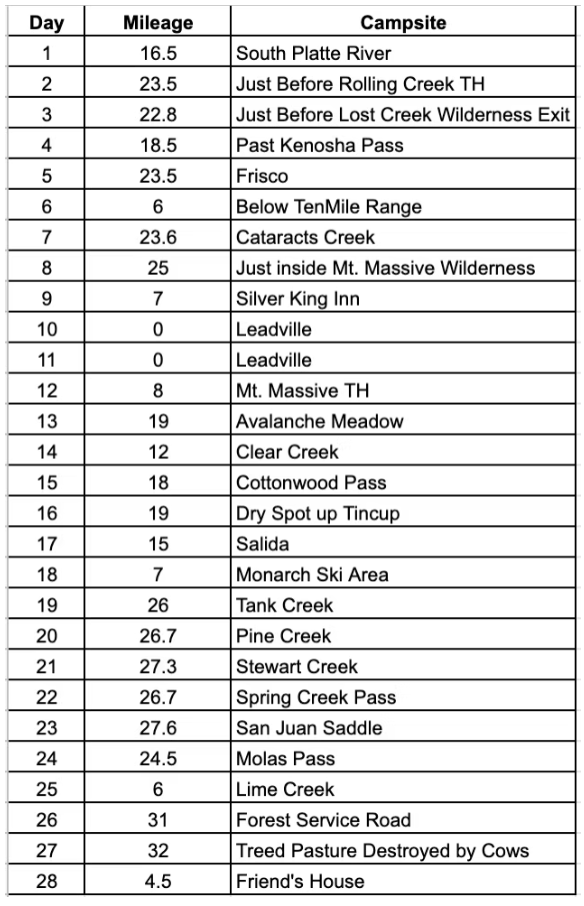 | Day | Mileage | Campsite |
|---|---|---|
| 1 | 16.5 | South Platte River |
| 2 | 23.5 | Just Before Rolling Creek TH |
| 3 | 22.8 | Just Before Lost Creek Wilderness Exit |
| 4 | 18.5 | Past Kenosha Pass |
| 5 | 23.5 | Frisco |
| 6 | 6 | Below TenMile Range |
| 7 | 23.6 | Cataracts Creek |
| 8 | 25 | Just inside Mt. Massive Wilderness |
| 9 | 7 | Silver King Inn |
| 10 | 0 | Leadville |
| 11 | 0 | Leadville |
| 12 | 8 | Mt. Massive TH |
| 13 | 19 | Avalanche Meadow |
| 14 | 12 | Clear Creek |
| 15 | 18 | Cottonwood Pass |
| 16 | 19 | Dry Spot up Tincup |
| 17 | 15 | Salida |
| 18 | 7 | Monarch Ski Area |
| 19 | 26 | Tank Creek |
| 20 | 26.7 | Pine Creek |
| 21 | 27.3 | Stewart Creek |
| 22 | 26.7 | Spring Creek Pass |
| 23 | 27.6 | San Juan Saddle |
| 24 | 24.5 | Molas Pass |
| 25 | 6 | Lime Creek |
| 26 | 31 | Forest Service Road |
| 27 | 32 | Treed Pasture Destroyed by Cows |
| 28 | 4.5 | Friend's House |